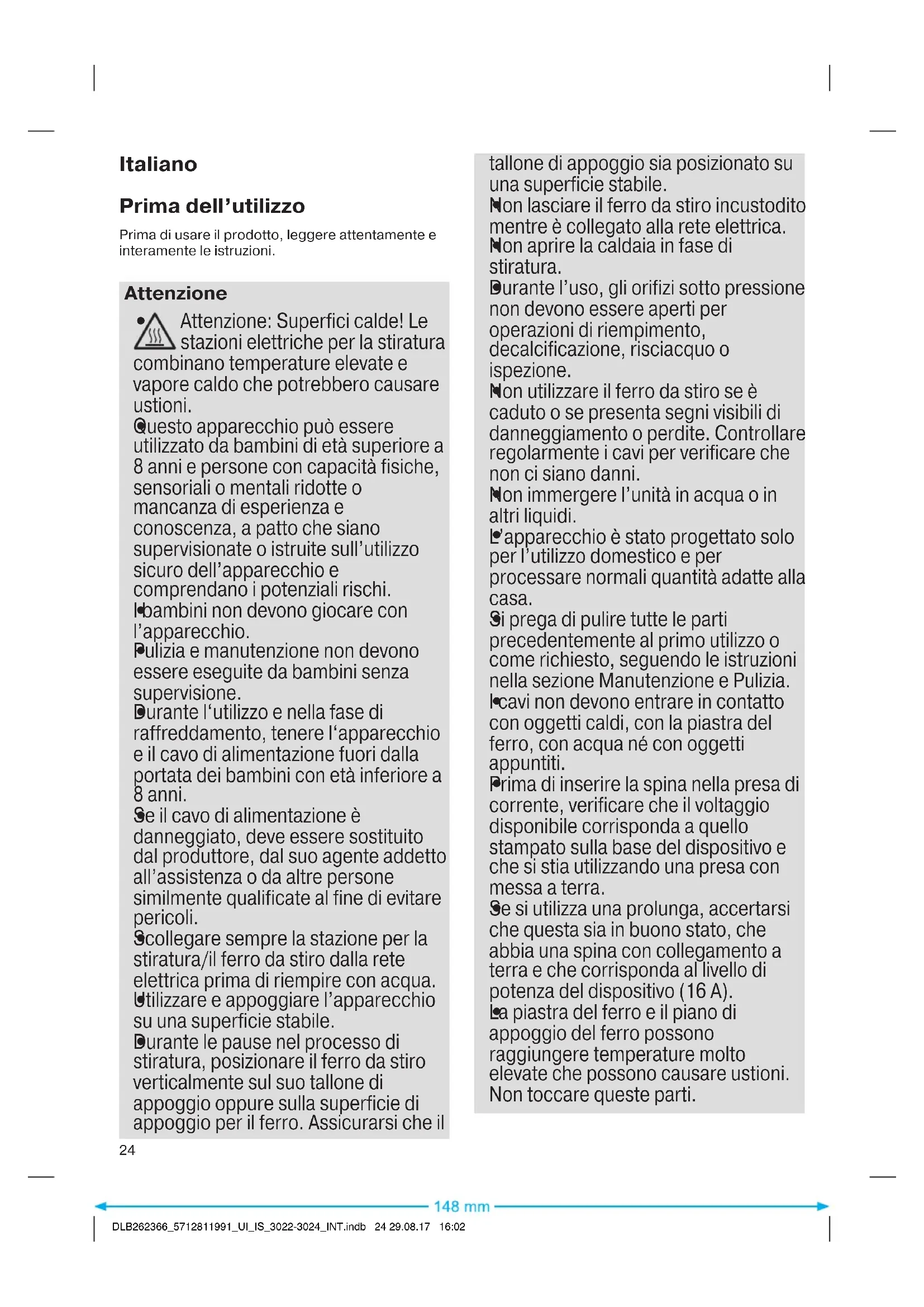 Italiano

Prima dell'utilizzo

Prima di usare il prodotto, leggere attentamente e interamente le istruzioni.

Attenzione

• Attenzione: Superfici calde! Le stazioni elettriche per la stiratura combinano temperature elevate e vapore caldo che potrebbero causare ustioni.
• Questo apparecchio può essere utilizzato da bambini di età superiore a 8 anni e persone con capacità fisiche, sensoriali o mentali ridotte o mancanza di esperienza e conoscenza, a patto che siano supervisionate o istruite sull'utilizzo sicuro dell'apparecchio e comprendano i potenziali rischi.
• I bambini non devono giocare con l'apparecchio.
• Pulizia e manutenzione non devono essere eseguite da bambini senza supervisione.
• Durante l'utilizzo e nella fase di raffreddamento, tenere l'apparecchio e il cavo di alimentazione fuori dalla portata dei bambini con età inferiore a 8 anni.
• Se il cavo di alimentazione è danneggiato, deve essere sostituito dal produttore, dal suo agente addetto all'assistenza o da altre persone similmente qualificate al fine di evitare pericoli.
• Scollegare sempre la stazione per la stiratura/il ferro da stiro dalla rete elettrica prima di riempire con acqua.
• Utilizzare e appoggiare l'apparecchio su una superficie stabile.
• Durante le pause nel processo di stiratura, posizionare il ferro da stiro verticalmente sul suo tallone di appoggio oppure sulla superficie di appoggio per il ferro. Assicurarsi che il tallone di appoggio sia posizionato su una superficie stabile.
• Non lasciare il ferro da stiro incustodito mentre è collegato alla rete elettrica.
• Non aprire la caldaia in fase di stiratura.
• Durante l'uso, gli orifizi sotto pressione non devono essere aperti per operazioni di riempimento, decalcificazione, risciacquo o ispezione.
• Non utilizzare il ferro da stiro se è caduto o se presenta segni visibili di danneggiamento o perdite. Controllare regolarmente i cavi per verificare che non ci siano danni.
• Non immergere l'unità in acqua o in altri liquidi.
• L'apparecchio è stato progettato solo per l'utilizzo domestico e per processare normali quantità adatte alla casa.
• Si prega di pulire tutte le parti precedentemente al primo utilizzo o come richiesto, seguendo le istruzioni nella sezione Manutenzione e Pulizia.
• I cavi non devono entrare in contatto con oggetti caldi, con la piastra del ferro, con acqua né con oggetti appuntiti.
• Prima di inserire la spina nella presa di corrente, verificare che il voltaggio disponibile corrisponda a quello stampato sulla base del dispositivo e che si stia utilizzando una presa con messa a terra.
• Se si utilizza una prolunga, accertarsi che questa sia in buono stato, che abbia una spina con collegamento a terra e che corrisponda al livello di potenza del dispositivo (16 A).
• La piastra del ferro e il piano di appoggio del ferro possono raggiungere temperature molto elevate che possono causare ustioni. Non toccare queste parti.

24

148 mm

DLB262366_5712811991_UI_IS_3022-3024_INT.indb 24 29.08.17 16:02